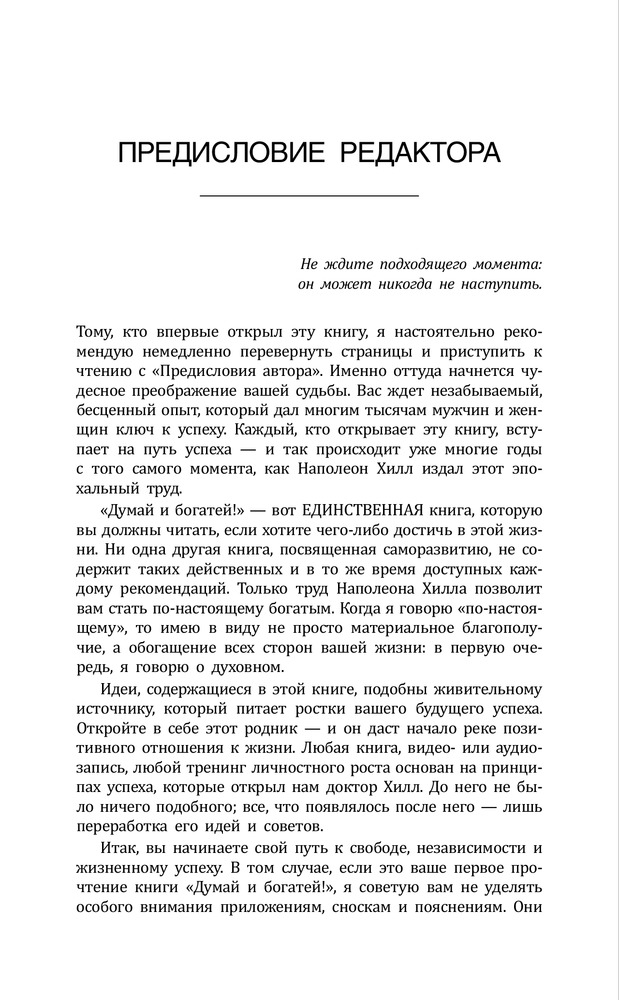 ПРЕДИСЛОВИЕ РЕДАКТОРА

Не ждите подходящего момента: он может никогда не наступить.

Тому, кто впервые открыл эту книгу, я настоятельно рекомендую немедленно перевернуть страницы и приступить к чтению с «Предисловия автора». Именно оттуда начнется чудесное преображение вашей судьбы. Вас ждет незабываемый, бесценный опыт, который дал многим тысячам мужчин и женщин ключ к успеху. Каждый, кто открывает эту книгу, вступает на путь успеха — и так происходит уже многие годы с того самого момента, как Наполеон Хилл издал этот эпохальный труд.

«Думай и богатей!» — вот ЕДИНСТВЕННАЯ книга, которую вы должны читать, если хотите чего-либо достичь в этой жизни. Ни одна другая книга, посвященная саморазвитию, не содержит таких действенных и в то же время доступных каждому рекомендаций. Только труд Наполеона Хилла позволит вам стать по-настоящему богатым. Когда я говорю «по-настоящему», то имею в виду не просто материальное благополучие, а обогащение всех сторон вашей жизни: в первую очередь, я говорю о духовном.

Идеи, содержащиеся в этой книге, подобны живительному источнику, который питает ростки вашего будущего успеха. Откройте в себе этот родник — и он даст начало реке позитивного отношения к жизни. Любая книга, видео- или аудиозапись, любой тренинг личностного роста основан на принципах успеха, которые открыл нам доктор Хилл. До него не было ничего подобного; все, что появлялось после него — лишь переработка его идей и советов.

Итак, вы начинаете свой путь к свободе, независимости и жизненному успеху. В том случае, если это ваше первое прочтение книги «Думай и богатей!», я советую вам не уделять особого внимания приложениям, сноскам и пояснениям. Они